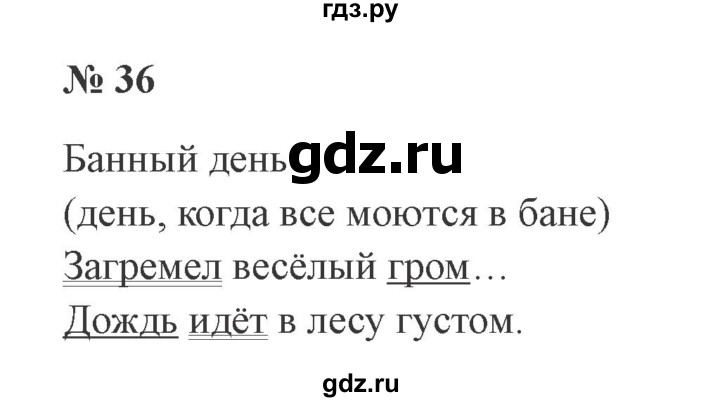 гдз.ру

№ 36

Банный день gdz.ru
(день, когда все моются в бане)
Загремел весёлый гром…
Дождь идёт в лесу густом.

gdz.ru